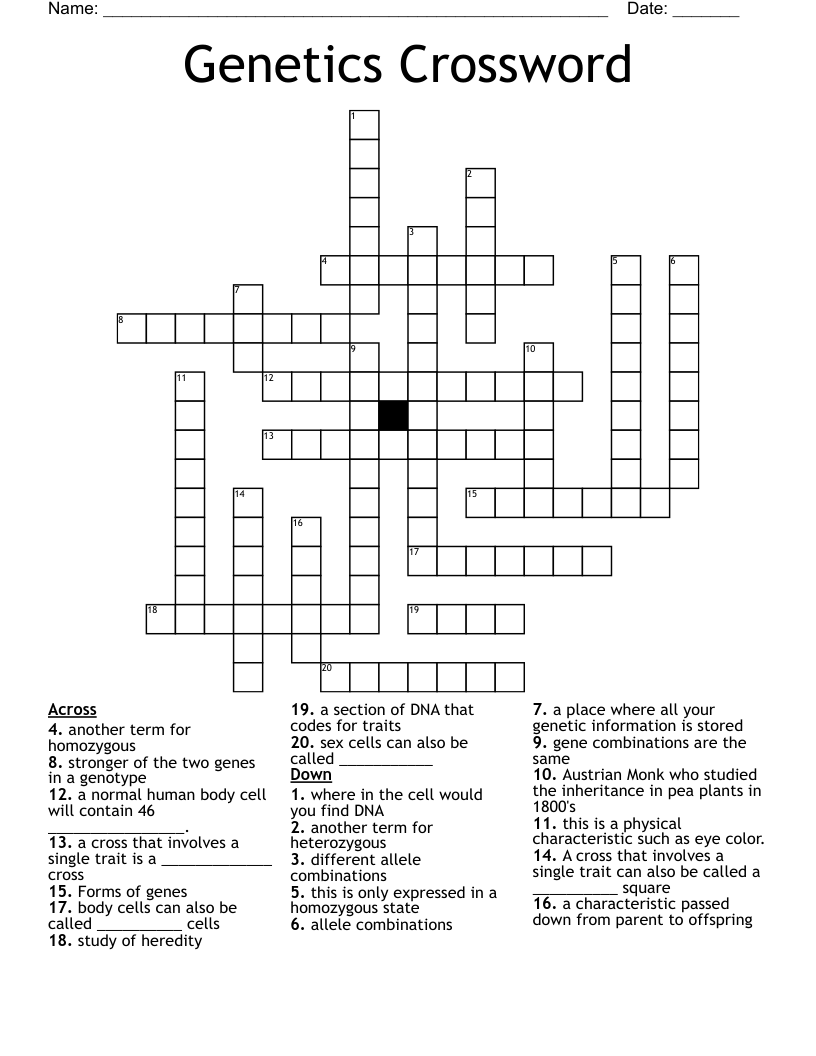 Name: ____ Date: ____

Genetics Crossword

1
2
3
4
5
6
7
8
9
10
11
12
13
14
15
16
17
18
19
20

Across
4. another term for homozygous
8. stronger of the two genes in a genotype
12. a normal human body cell will contain 46 ____.
13. a cross that involves a single trait is a ____ cross
15. Forms of genes
17. body cells can also be called ____ cells
18. study of heredity
19. a section of DNA that codes for traits
20. sex cells can also be called ____

Down
1. where in the cell would you find DNA
2. another term for heterozygous
3. different allele combinations
5. this is only expressed in a homozygous state
6. allele combinations
7. a place where all your genetic information is stored
9. gene combinations are the same
10. Austrian Monk who studied the inheritance in pea plants in 1800's
11. this is a physical characteristic such as eye color.
14. A cross that involves a single trait can also be called a ____ square
16. a characteristic passed down from parent to offspring